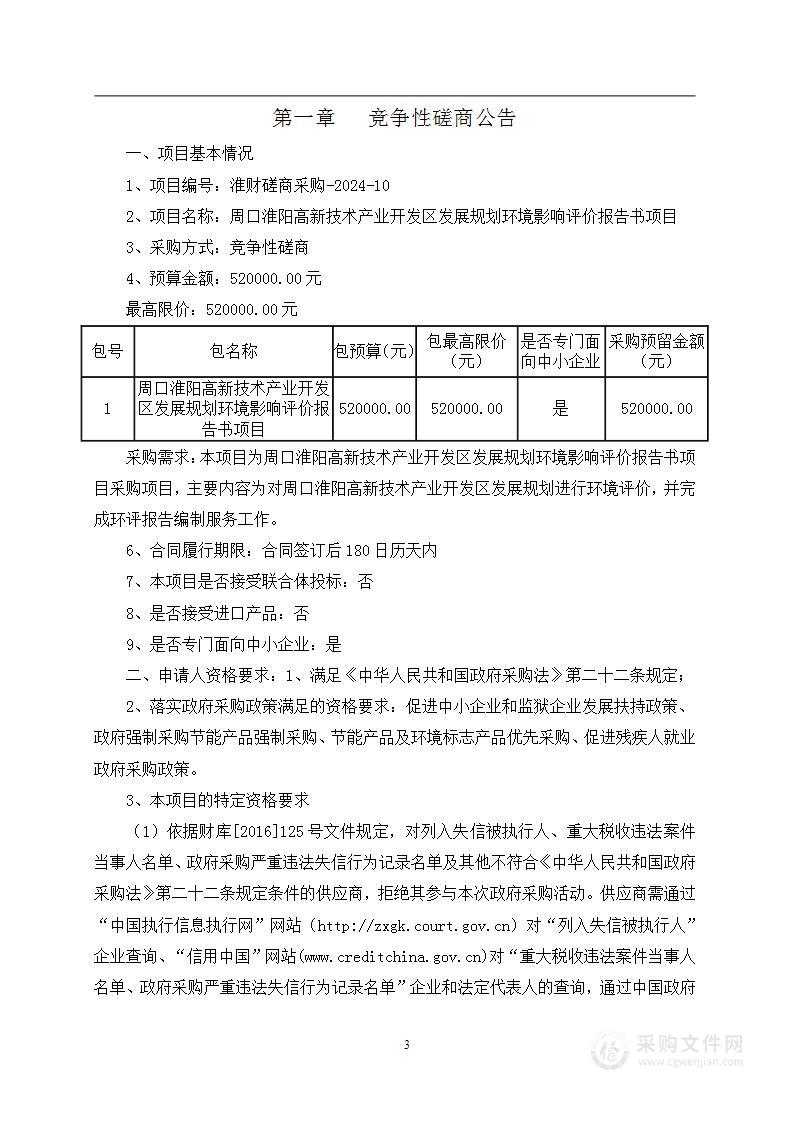 第一章　竞争性磋商公告

一、项目基本情况

1、项目编号：淮财磋商采购-2024-10

2、项目名称：周口淮阳高新技术产业开发区发展规划环境影响评价报告书项目

3、采购方式：竞争性磋商

4、预算金额：520000.00元

最高限价：520000.00元

| 包号 | 包名称 | 包预算(元) | 包最高限价（元） | 是否专门面向中小企业 | 采购预留金额（元） |
|---|---|---|---|---|---|
| 1 | 周口淮阳高新技术产业开发区发展规划环境影响评价报告书项目 | 520000.00 | 520000.00 | 是 | 520000.00 |

采购需求：本项目为周口淮阳高新技术产业开发区发展规划环境影响评价报告书项目采购项目，主要内容为对周口淮阳高新技术产业开发区发展规划进行环境评价，并完成环评报告编制服务工作。

6、合同履行期限：合同签订后180日历天内

7、本项目是否接受联合体投标：否

8、是否接受进口产品：否

9、是否专门面向中小企业：是

二、申请人资格要求：1、满足《中华人民共和国政府采购法》第二十二条规定；

2、落实政府采购政策满足的资格要求：促进中小企业和监狱企业发展扶持政策、政府强制采购节能产品强制采购、节能产品及环境标志产品优先采购、促进残疾人就业政府采购政策。

3、本项目的特定资格要求

（1）依据财库[2016]125号文件规定，对列入失信被执行人、重大税收违法案件当事人名单、政府采购严重违法失信行为记录名单及其他不符合《中华人民共和国政府采购法》第二十二条规定条件的供应商，拒绝其参与本次政府采购活动。供应商需通过“中国执行信息执行网”网站（http://zxgk.court.gov.cn）对“列入失信被执行人”企业查询、“信用中国”网站(www.creditchina.gov.cn)对“重大税收违法案件当事人名单、政府采购严重违法失信行为记录名单”企业和法定代表人的查询，通过中国政府

3

采购文件网
www.cgwenjian.com